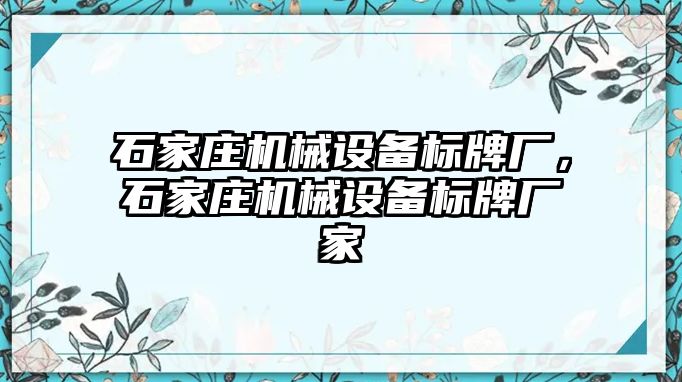 石家庄机械设备标牌厂，石家庄机械设备标牌厂家